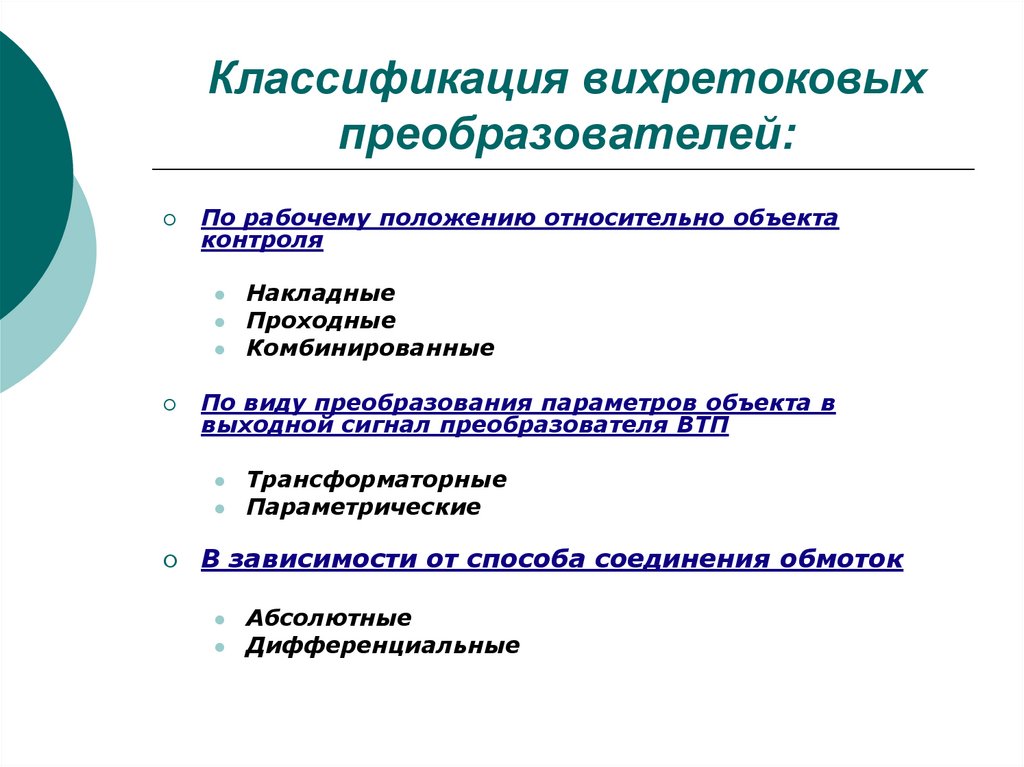 Классификация вихретоковых преобразователей:

По рабочему положению относительно объекта контроля

Накладные
Проходные
Комбинированные

По виду преобразования параметров объекта в выходной сигнал преобразователя ВТП

Трансформаторные
Параметрические

В зависимости от способа соединения обмоток

Абсолютные
Дифференциальные